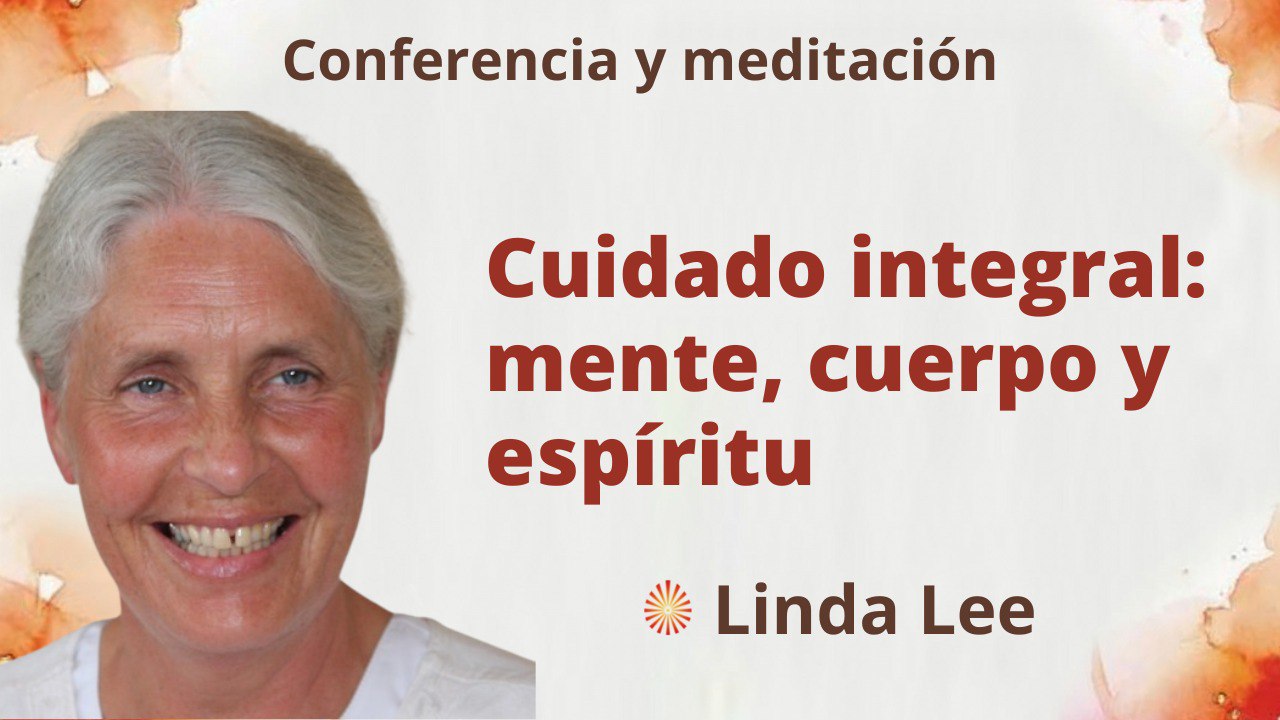 Conferencia y meditación

Cuidado integral: mente, cuerpo y espíritu

Linda Lee